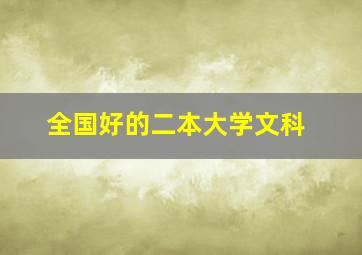 全国好的二本大学文科